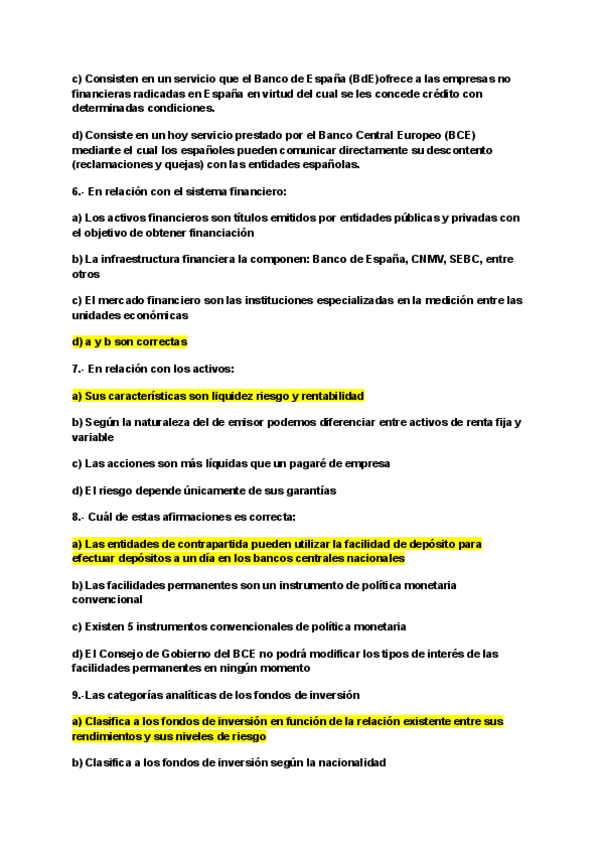 c) Consisten en un servicio que el Banco de España (BdE)ofrece a las empresas no financieras radicadas en España en virtud del cual se les concede crédito con determinadas condiciones.

d) Consiste en un hoy servicio prestado por el Banco Central Europeo (BCE) mediante el cual los españoles pueden comunicar directamente su descontento (reclamaciones y quejas) con las entidades españolas.

6.- En relación con el sistema financiero:

a) Los activos financieros son títulos emitidos por entidades públicas y privadas con el objetivo de obtener financiación

b) La infraestructura financiera la componen: Banco de España, CNMV, SEBC, entre otros

c) El mercado financiero son las instituciones especializadas en la medición entre las unidades económicas

d) a y b son correctas

7.- En relación con los activos:

a) Sus características son liquidez riesgo y rentabilidad

b) Según la naturaleza del de emisor podemos diferenciar entre activos de renta fija y variable

c) Las acciones son más líquidas que un pagaré de empresa

d) El riesgo depende únicamente de sus garantías

8.- Cuál de estas afirmaciones es correcta:

a) Las entidades de contrapartida pueden utilizar la facilidad de depósito para efectuar depósitos a un día en los bancos centrales nacionales

b) Las facilidades permanentes son un instrumento de política monetaria convencional

c) Existen 5 instrumentos convencionales de política monetaria

d) El Consejo de Gobierno del BCE no podrá modificar los tipos de interés de las facilidades permanentes en ningún momento

9.-Las categorías analíticas de los fondos de inversión

a) Clasifica a los fondos de inversión en función de la relación existente entre sus rendimientos y sus niveles de riesgo

b) Clasifica a los fondos de inversión según la nacionalidad